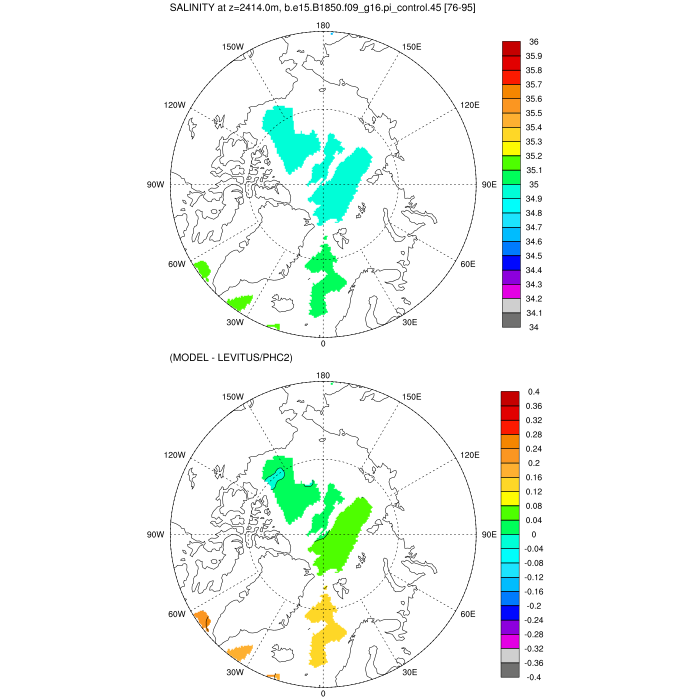 SALINITY at z=2414.0m, b.e15.B1850.f09_g16.pi_control.45 [76-95]

180
150W
150E
120W
120E
90W
90E
60W
60E
30W
30E
0

36
35.9
35.8
35.7
35.6
35.5
35.4
35.3
35.2
35.1
35
34.9
34.8
34.7
34.6
34.5
34.4
34.3
34.2
34.1
34

(MODEL - LEVITUS/PHC2)

180
150W
150E
120W
120E
90W
90E
60W
60E
30W
30E
0

0.4
0.36
0.32
0.28
0.24
0.2
0.16
0.12
0.08
0.04
0
-0.04
-0.08
-0.12
-0.16
-0.2
-0.24
-0.28
-0.32
-0.36
-0.4